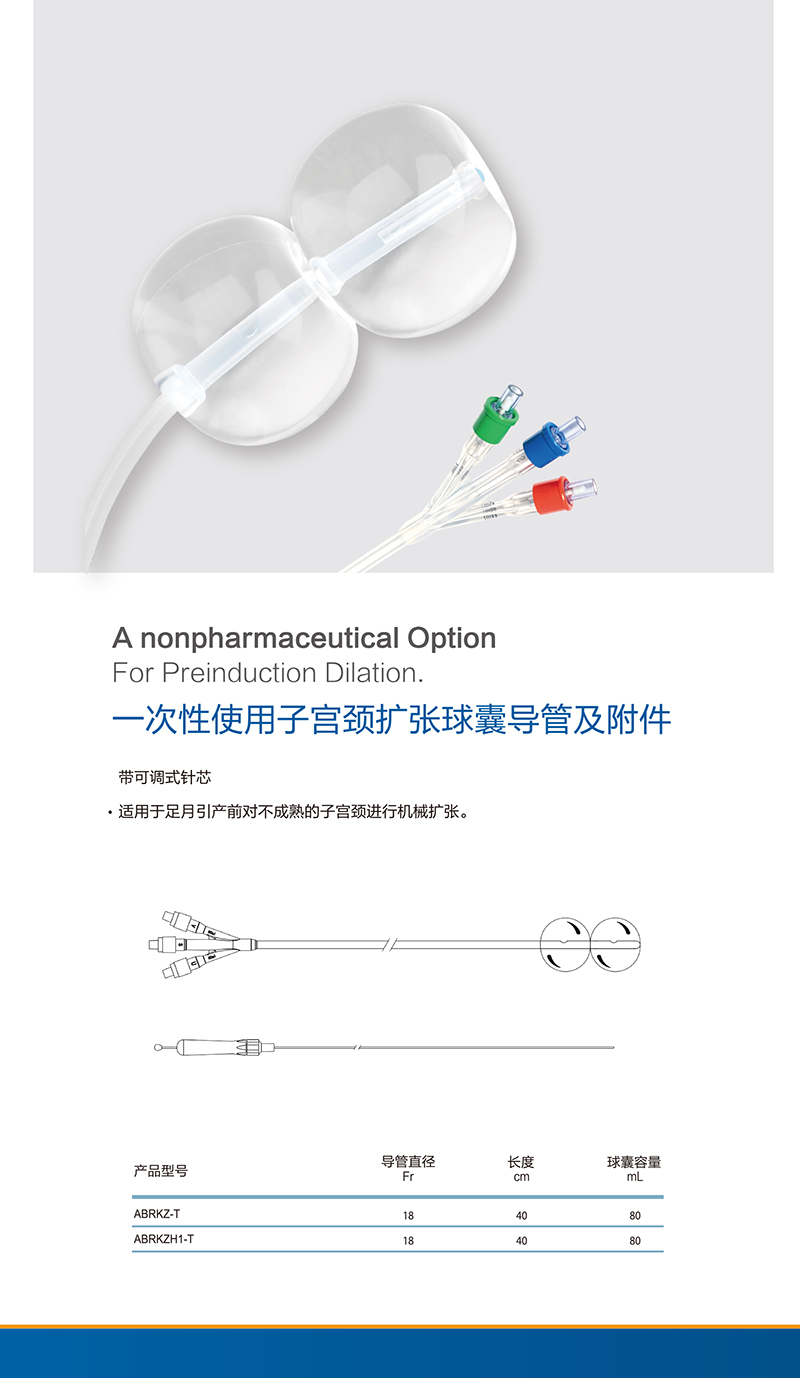 A nonpharmaceutical Option
For Preinduction Dilation.
一次性使用子宫颈扩张球囊导管及附件

带可调式针芯

• 适用于足月引产前对不成熟的子宫颈进行机械扩张。

| 产品型号 | 导管直径 Fr | 长度 cm | 球囊容量 mL |
|---|---|---|---|
| ABRKZ-T | 18 | 40 | 80 |
| ABRKZH1-T | 18 | 40 | 80 |